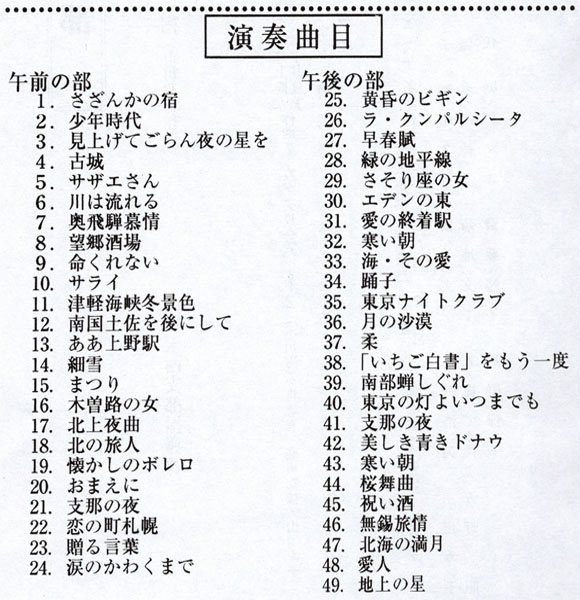 演奏曲目

午前の部
1. さざんかの宿
2. 少年時代
3. 見上げてごらん夜の星を
4. 古城
5. サザエさん
6. 川は流れる
7. 奥飛騨慕情
8. 望郷酒場
9. 命くれない
10. サライ
11. 津軽海峡冬景色
12. 南国土佐を後にして
13. ああ上野駅
14. 細雪
15. まつり
16. 木曽路の女
17. 北上夜曲
18. 北の旅人
19. 懐かしのボレロ
20. おまえに
21. 支那の夜
22. 恋の町札幌
23. 贈る言葉
24. 涙のかわくまで

午後の部
25. 黄昏のビギン
26. ラ・クンパルシータ
27. 早春賦
28. 緑の地平線
29. さそり座の女
30. エデンの東
31. 愛の終着駅
32. 寒い朝
33. 海・その愛
34. 踊子
35. 東京ナイトクラブ
36. 月の沙漠
37. 柔
38. 「いちご白書」をもう一度
39. 南部蝉しぐれ
40. 東京の灯よいつまでも
41. 支那の夜
42. 美しき青きドナウ
43. 寒い朝
44. 桜舞曲
45. 祝い酒
46. 無錫旅情
47. 北海の満月
48. 愛人
49. 地上の星